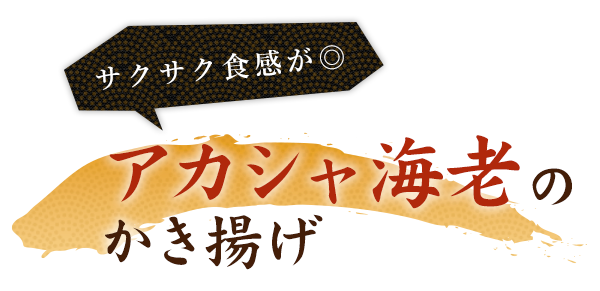 サクサク食感が◎

アカシャ海老の
かき揚げ